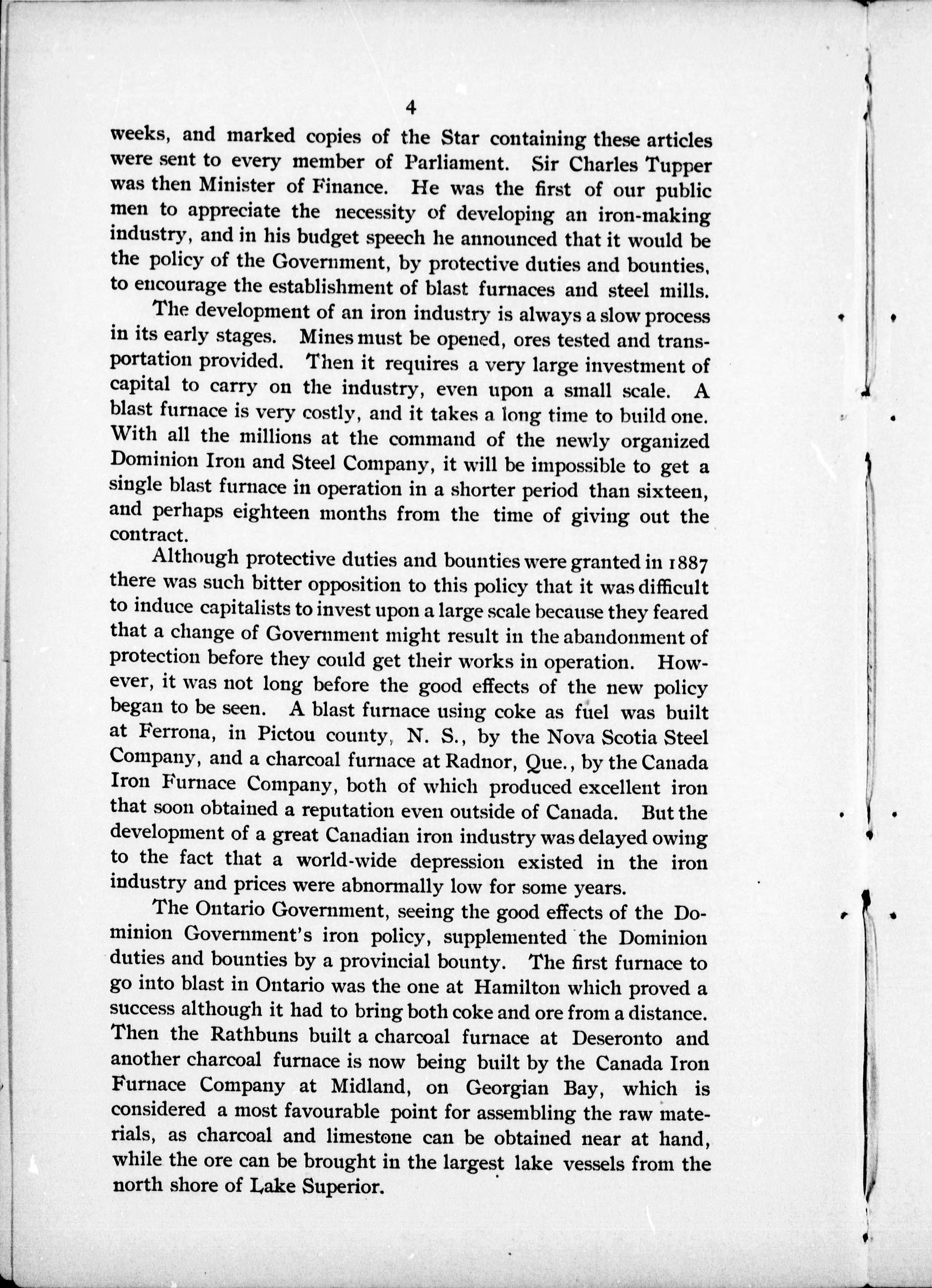 4

weeks, and marked copies of the Star containing these articles were sent to every member of Parliament. Sir Charles Tupper was then Minister of Finance. He was the first of our public men to appreciate the necessity of developing an iron-making industry, and in his budget speech he announced that it would be the policy of the Government, by protective duties and bounties, to encourage the establishment of blast furnaces and steel mills.

The development of an iron industry is always a slow process in its early stages. Mines must be opened, ores tested and transportation provided. Then it requires a very large investment of capital to carry on the industry, even upon a small scale. A blast furnace is very costly, and it takes a long time to build one. With all the millions at the command of the newly organized Dominion Iron and Steel Company, it will be impossible to get a single blast furnace in operation in a shorter period than sixteen, and perhaps eighteen months from the time of giving out the contract.

Although protective duties and bounties were granted in 1887 there was such bitter opposition to this policy that it was difficult to induce capitalists to invest upon a large scale because they feared that a change of Government might result in the abandonment of protection before they could get their works in operation. However, it was not long before the good effects of the new policy began to be seen. A blast furnace using coke as fuel was built at Ferrona, in Pictou county, N. S., by the Nova Scotia Steel Company, and a charcoal furnace at Radnor, Que., by the Canada Iron Furnace Company, both of which produced excellent iron that soon obtained a reputation even outside of Canada. But the development of a great Canadian iron industry was delayed owing to the fact that a world-wide depression existed in the iron industry and prices were abnormally low for some years.

The Ontario Government, seeing the good effects of the Dominion Government's iron policy, supplemented the Dominion duties and bounties by a provincial bounty. The first furnace to go into blast in Ontario was the one at Hamilton which proved a success although it had to bring both coke and ore from a distance. Then the Rathbuns built a charcoal furnace at Deseronto and another charcoal furnace is now being built by the Canada Iron Furnace Company at Midland, on Georgian Bay, which is considered a most favourable point for assembling the raw materials, as charcoal and limestone can be obtained near at hand, while the ore can be brought in the largest lake vessels from the north shore of Lake Superior.